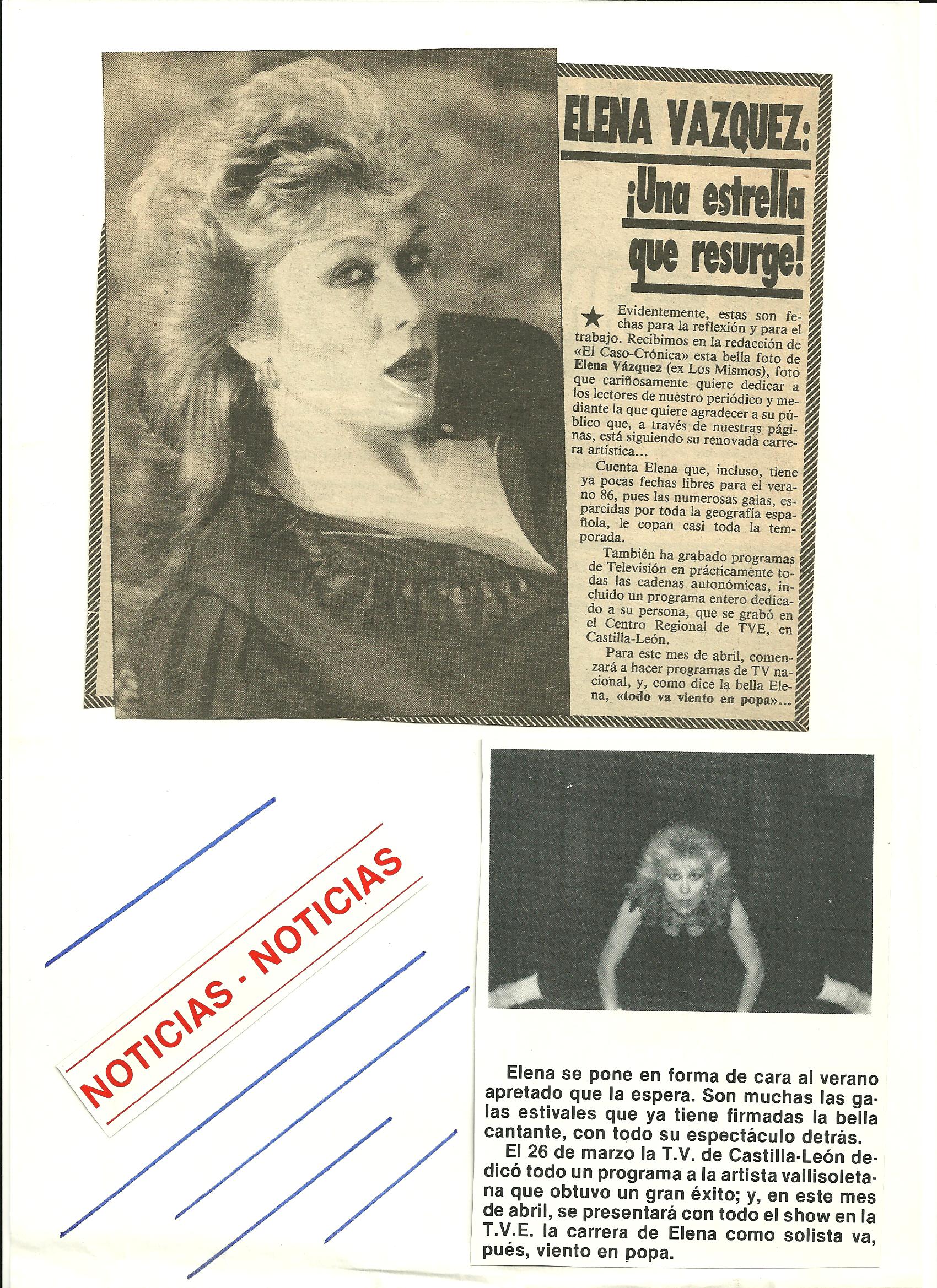 ELENA VAZQUEZ:

¡Una estrella que resurge!

★ Evidentemente, estas son fechas para la reflexión y para el trabajo. Recibimos en la redacción de «El Caso-Crónica» esta bella foto de Elena Vázquez (ex Los Mismos), foto que cariñosamente quiere dedicar a los lectores de nuestro periódico y mediante la que quiere agradecer a su público que, a través de nuestras páginas, está siguiendo su renovada carrera artística...

Cuenta Elena que, incluso, tiene ya pocas fechas libres para el verano 86, pues las numerosas galas, esparcidas por toda la geografía española, le copan casi toda la temporada.

También ha grabado programas de Televisión en prácticamente todas las cadenas autonómicas, incluido un programa entero dedicado a su persona, que se grabó en el Centro Regional de TVE, en Castilla-León.

Para este mes de abril, comenzará a hacer programas de TV nacional, y, como dice la bella Elena, «todo va viento en popa»...

NOTICIAS - NOTICIAS

Elena se pone en forma de cara al verano apretado que la espera. Son muchas las galas estivales que ya tiene firmadas la bella cantante, con todo su espectáculo detrás.

El 26 de marzo la T.V. de Castilla-León dedicó todo un programa a la artista vallisoletana que obtuvo un gran éxito; y, en este mes de abril, se presentará con todo el show en la T.V.E. la carrera de Elena como solista va, pués, viento en popa.